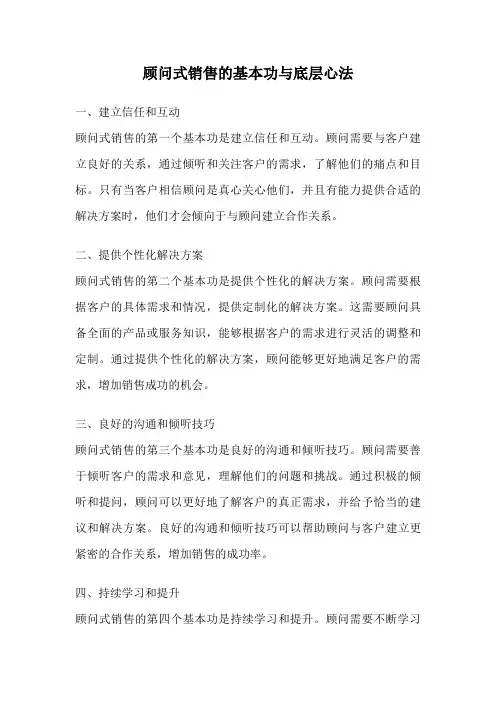 顾问式销售的基本功与底层心法

一、建立信任和互动

顾问式销售的第一个基本功是建立信任和互动。顾问需要与客户建立良好的关系，通过倾听和关注客户的需求，了解他们的痛点和目标。只有当客户相信顾问是真心关心他们，并且有能力提供合适的解决方案时，他们才会倾向于与顾问建立合作关系。

二、提供个性化解决方案

顾问式销售的第二个基本功是提供个性化的解决方案。顾问需要根据客户的具体需求和情况，提供定制化的解决方案。这需要顾问具备全面的产品或服务知识，能够根据客户的需求进行灵活的调整和定制。通过提供个性化的解决方案，顾问能够更好地满足客户的需求，增加销售成功的机会。

三、良好的沟通和倾听技巧

顾问式销售的第三个基本功是良好的沟通和倾听技巧。顾问需要善于倾听客户的需求和意见，理解他们的问题和挑战。通过积极的倾听和提问，顾问可以更好地了解客户的真正需求，并给予恰当的建议和解决方案。良好的沟通和倾听技巧可以帮助顾问与客户建立更紧密的合作关系，增加销售的成功率。

四、持续学习和提升

顾问式销售的第四个基本功是持续学习和提升。顾问需要不断学习